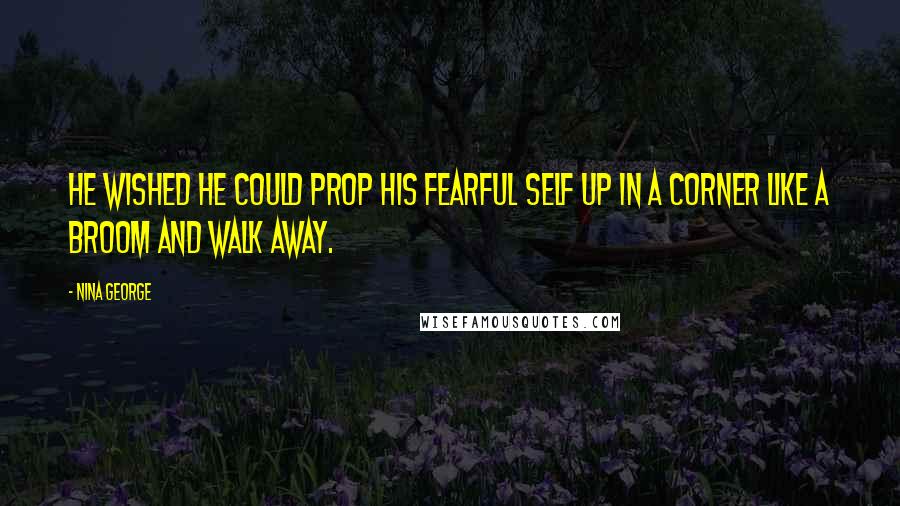 HE WISHED HE COULD PROP HIS FEARFUL SELF UP IN A CORNER LIKE A BROOM AND WALK AWAY.

- NINA GEORGE

WISEFAMOUSQUOTES.COM